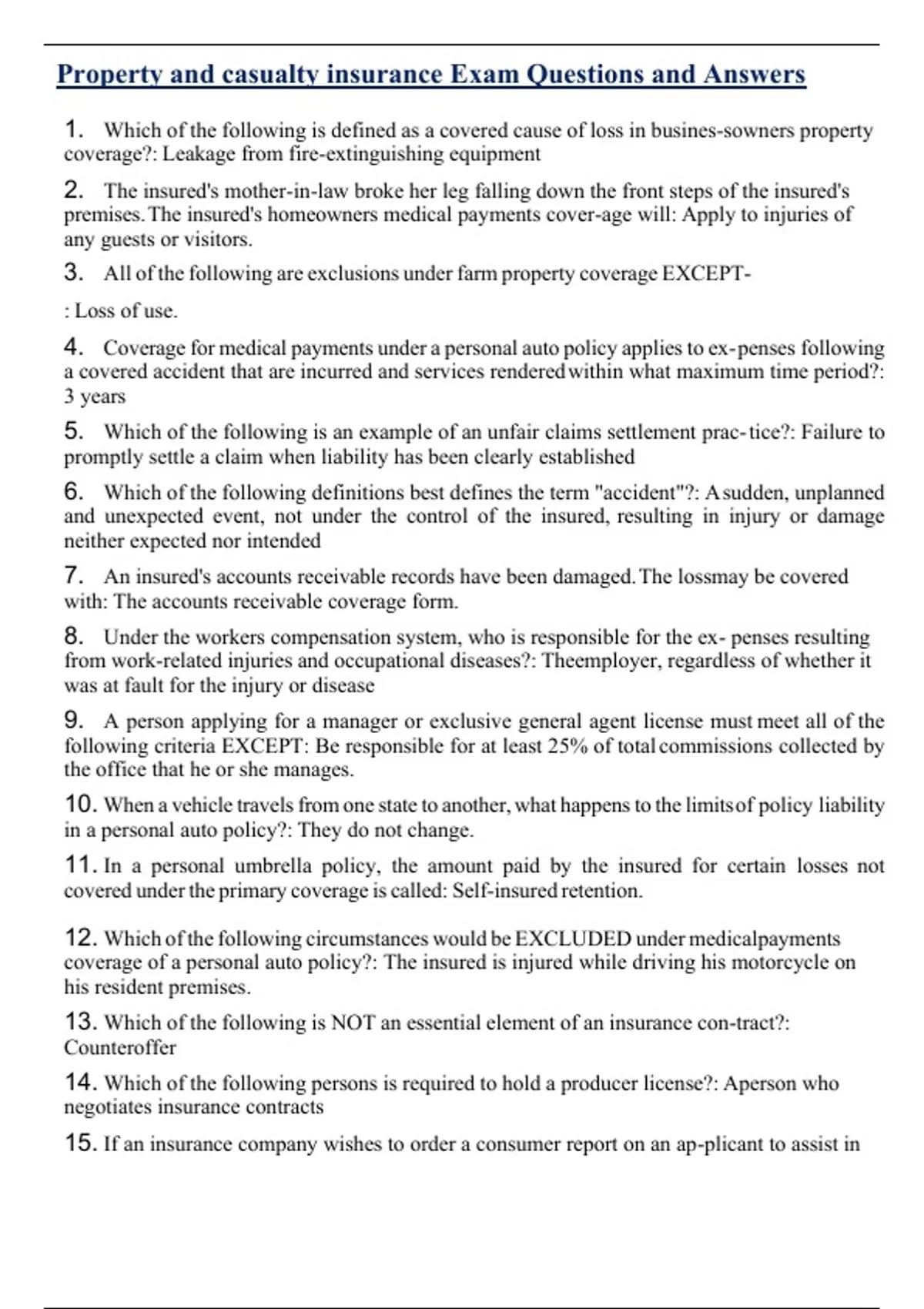 Property and casualty insurance Exam Questions and Answers

1. Which of the following is defined as a covered cause of loss in busines-sowners property coverage?: Leakage from fire-extinguishing equipment

2. The insured's mother-in-law broke her leg falling down the front steps of the insured's premises. The insured's homeowners medical payments cover-age will: Apply to injuries of any guests or visitors.

3. All of the following are exclusions under farm property coverage EXCEPT-

: Loss of use.

4. Coverage for medical payments under a personal auto policy applies to ex-penses following a covered accident that are incurred and services rendered within what maximum time period?: 3 years

5. Which of the following is an example of an unfair claims settlement prac-tice?: Failure to promptly settle a claim when liability has been clearly established

6. Which of the following definitions best defines the term "accident"?: A sudden, unplanned and unexpected event, not under the control of the insured, resulting in injury or damage neither expected nor intended

7. An insured's accounts receivable records have been damaged. The lossmay be covered with: The accounts receivable coverage form.

8. Under the workers compensation system, who is responsible for the ex- penses resulting from work-related injuries and occupational diseases?: Theemployer, regardless of whether it was at fault for the injury or disease

9. A person applying for a manager or exclusive general agent license must meet all of the following criteria EXCEPT: Be responsible for at least 25% of total commissions collected by the office that he or she manages.

10. When a vehicle travels from one state to another, what happens to the limitsof policy liability in a personal auto policy?: They do not change.

11. In a personal umbrella policy, the amount paid by the insured for certain losses not covered under the primary coverage is called: Self-insured retention.

12. Which of the following circumstances would be EXCLUDED under medicalpayments coverage of a personal auto policy?: The insured is injured while driving his motorcycle on his resident premises.

13. Which of the following is NOT an essential element of an insurance con-tract?: Counteroffer

14. Which of the following persons is required to hold a producer license?: Aperson who negotiates insurance contracts

15. If an insurance company wishes to order a consumer report on an ap-plicant to assist in